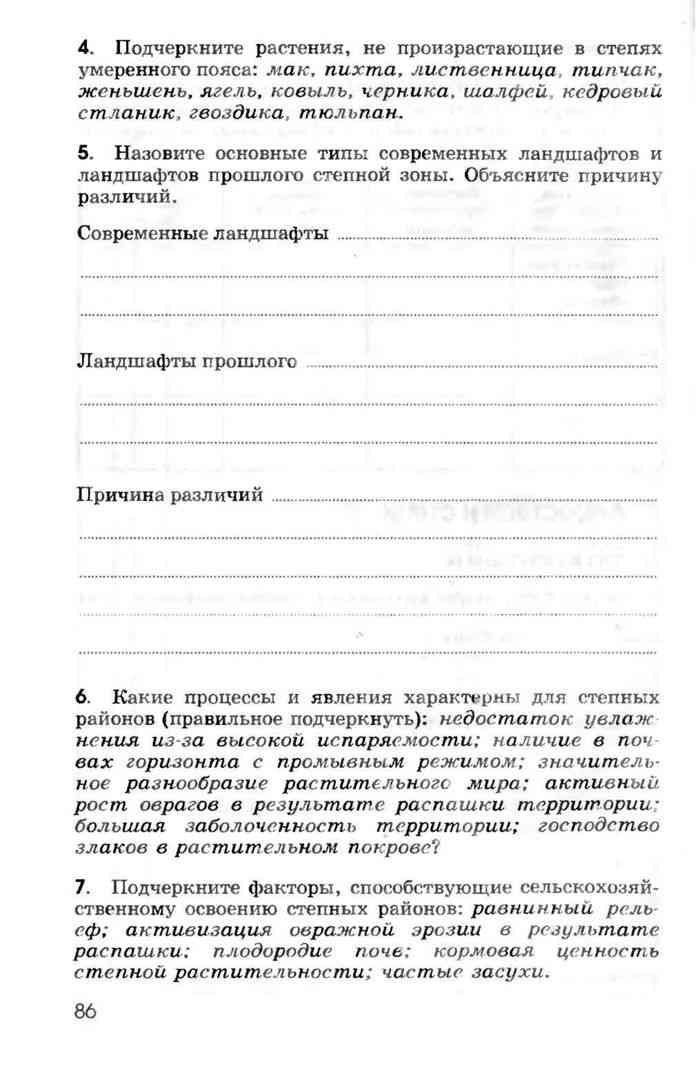 4. Подчеркните растения, не произрастающие в степях умеренного пояса: мак, пихта, лиственница, типчак, женьшень, ягель, ковыль, черника, шалфей, кедровый стланик, гвоздика, тюльпан.

5. Назовите основные типы современных ландшафтов и ландшафтов прошлого степной зоны. Объясните причину различий.

Современные ландшафты

Ландшафты прошлого

Причина различий

6. Какие процессы и явления характерны для степных районов (правильное подчеркнуть): недостаток увлажнения из-за высокой испаряемости; наличие в почвах горизонта с промывным режимом; значительное разнообразие растительного мира; активный рост оврагов в результате распашки территории; большая заболоченность территории; господство злаков в растительном покрове?

7. Подчеркните факторы, способствующие сельскохозяйственному освоению степных районов: равнинный рельеф; активизация овражной эрозии в результате распашки; плодородие почв; кормовая ценность степной растительности; частые засухи.

86